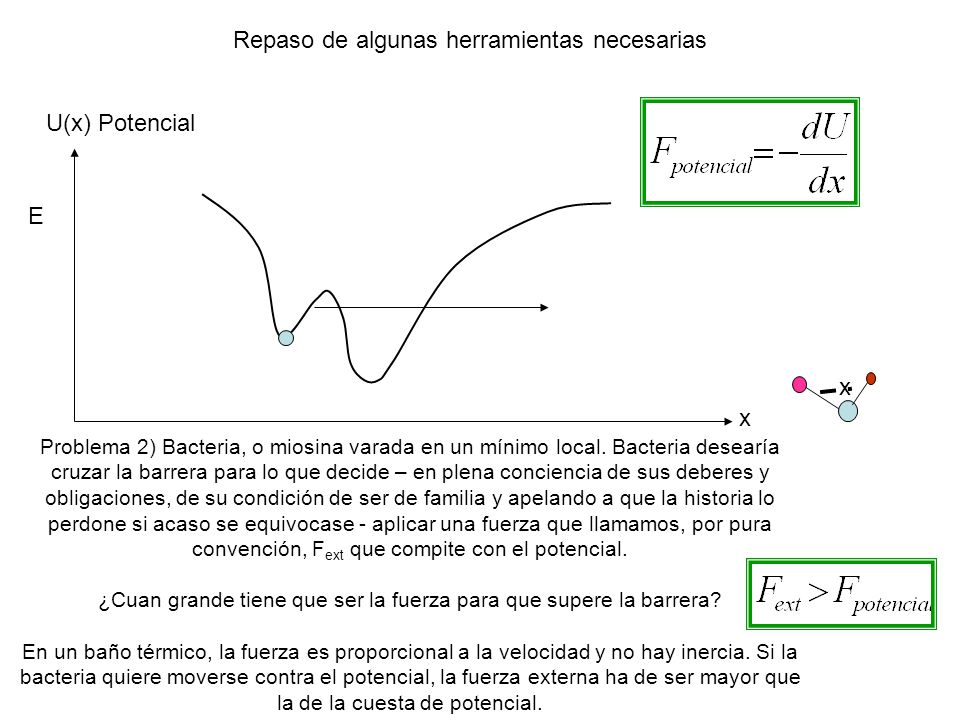 Repaso de algunas herramientas necesarias

U(x) Potencial

$F_{potencial} = -\frac{dU}{dx}$

E

x

x

Problema 2) Bacteria, o miosina varada en un mínimo local. Bacteria desearía cruzar la barrera para lo que decide – en plena conciencia de sus deberes y obligaciones, de su condición de ser de familia y apelando a que la historia lo perdone si acaso se equivocase - aplicar una fuerza que llamamos, por pura convención, $F_{ext}$ que compite con el potencial.

¿Cuan grande tiene que ser la fuerza para que supere la barrera?

$F_{ext} > F_{potencial}$

En un baño térmico, la fuerza es proporcional a la velocidad y no hay inercia. Si la bacteria quiere moverse contra el potencial, la fuerza externa ha de ser mayor que la de la cuesta de potencial.